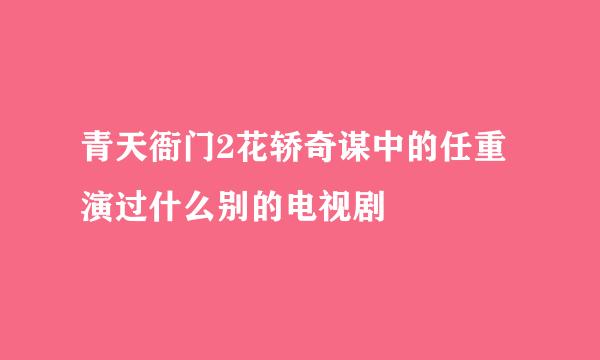 青天衙门2花轿奇谋中的任重演过什么别的电视剧